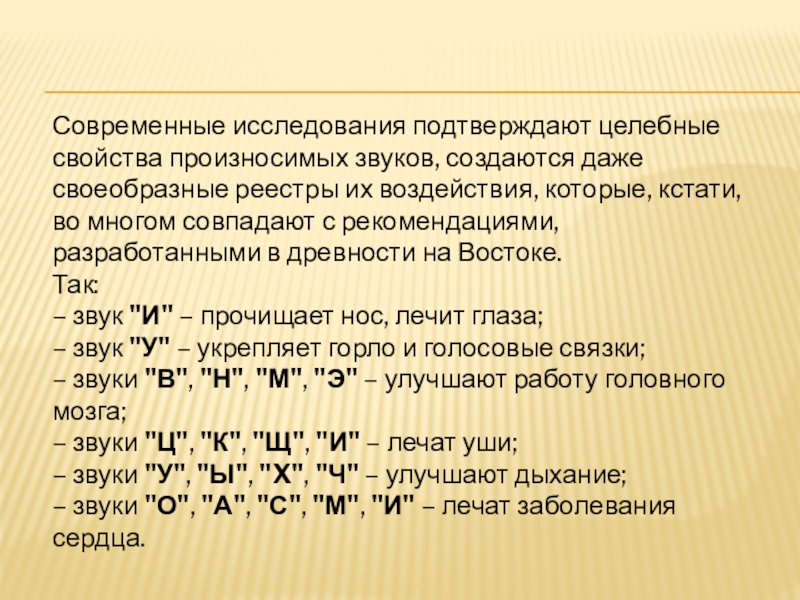 Современные исследования подтверждают целебные свойства произносимых звуков, создаются даже своеобразные реестры их воздействия, которые, кстати, во многом совпадают с рекомендациями, разработанными в древности на Востоке.

Так:

– звук "И" – прочищает нос, лечит глаза;

– звук "У" – укрепляет горло и голосовые связки;

– звуки "В", "Н", "М", "Э" – улучшают работу головного мозга;

– звуки "Ц", "К", "Щ", "И" – лечат уши;

– звуки "У", "Ы", "Х", "Ч" – улучшают дыхание;

– звуки "О", "А", "С", "М", "И" – лечат заболевания сердца.